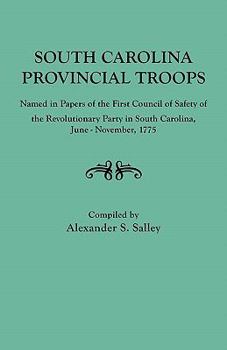 SOUTH CAROLINA
PROVINCIAL TROOPS

Named in Papers of the First Council of Safety of the Revolutionary Party in South Carolina, June - November, 1775

Compiled by
Alexander S. Salley